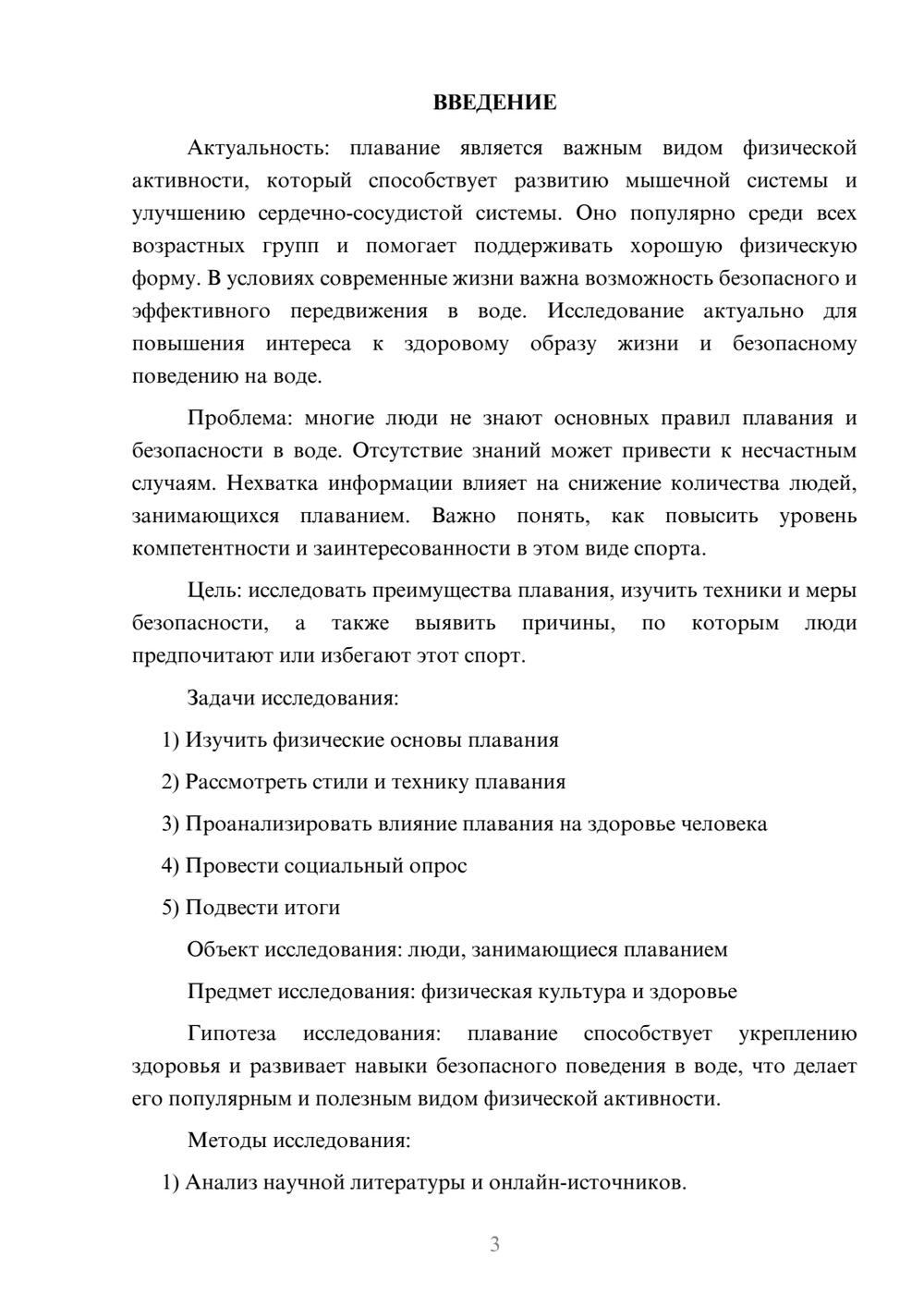 ВВЕДЕНИЕ

Актуальность: плавание является важным видом физической активности, который способствует развитию мышечной системы и улучшению сердечно-сосудистой системы. Оно популярно среди всех возрастных групп и помогает поддерживать хорошую физическую форму. В условиях современные жизни важна возможность безопасного и эффективного передвижения в воде. Исследование актуально для повышения интереса к здоровому образу жизни и безопасному поведению на воде.

Проблема: многие люди не знают основных правил плавания и безопасности в воде. Отсутствие знаний может привести к несчастным случаям. Нехватка информации влияет на снижение количества людей, занимающихся плаванием. Важно понять, как повысить уровень компетентности и заинтересованности в этом виде спорта.

Цель: исследовать преимущества плавания, изучить техники и меры безопасности, а также выявить причины, по которым люди предпочитают или избегают этот спорт.

Задачи исследования:

1) Изучить физические основы плавания

2) Рассмотреть стили и технику плавания

3) Проанализировать влияние плавания на здоровье человека

4) Провести социальный опрос

5) Подвести итоги

Объект исследования: люди, занимающиеся плаванием

Предмет исследования: физическая культура и здоровье

Гипотеза исследования: плавание способствует укреплению здоровья и развивает навыки безопасного поведения в воде, что делает его популярным и полезным видом физической активности.

Методы исследования:

1) Анализ научной литературы и онлайн-источников.

3